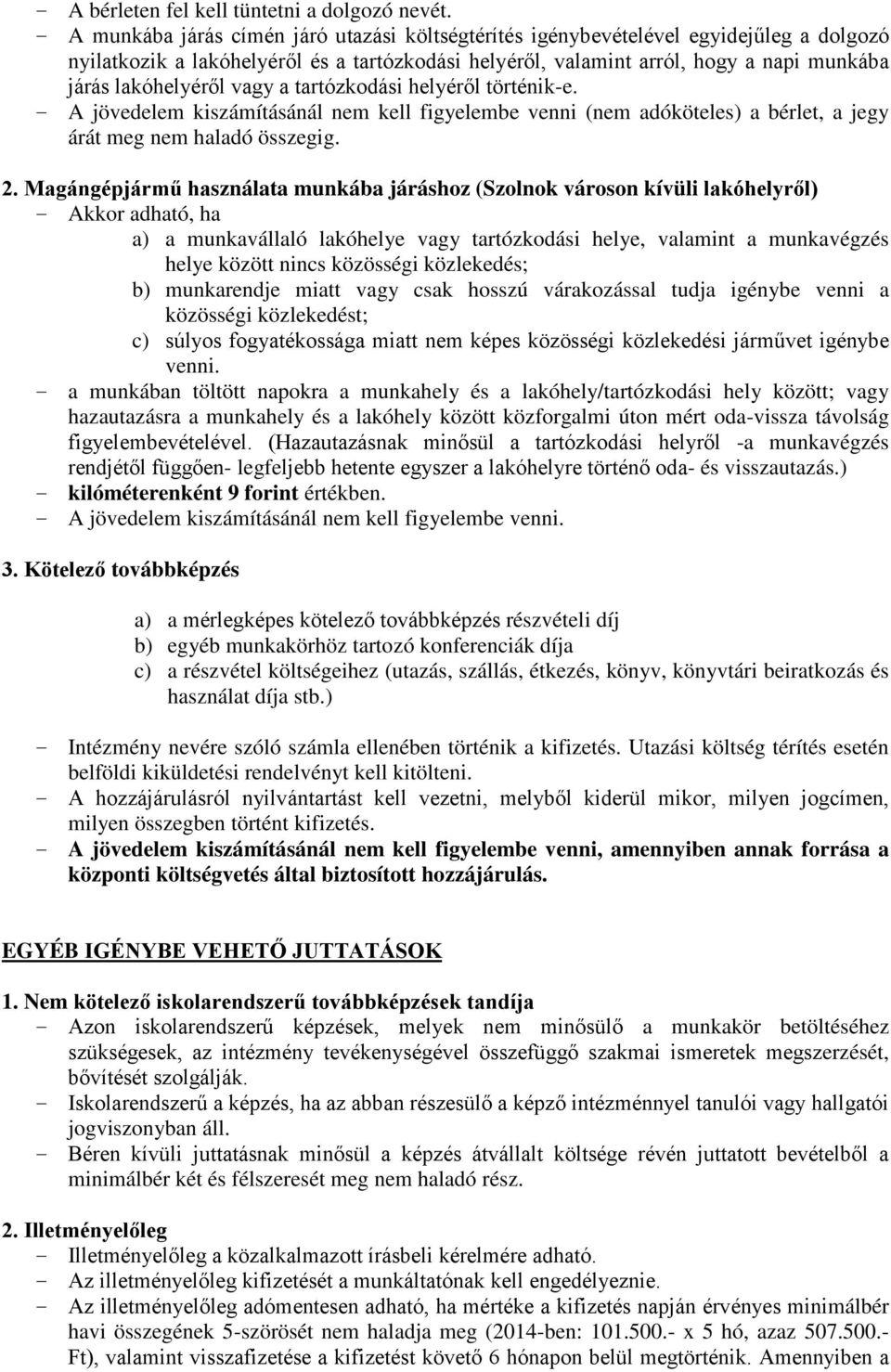 - A bérleten fel kell tüntetni a dolgozó nevét.
- A munkába járás címén járó utazási költségtérítés igénybevételével egyidejűleg a dolgozó nyilatkozik a lakóhelyéről és a tartózkodási helyéről, valamint arról, hogy a napi munkába járás lakóhelyéről vagy a tartózkodási helyéről történik-e.
- A jövedelem kiszámításánál nem kell figyelembe venni (nem adóköteles) a bérlet, a jegy árát meg nem haladó összegig.

2. Magángépjármű használata munkába járáshoz (Szolnok városon kívüli lakóhelyről)
- Akkor adható, ha
a) a munkavállaló lakóhelye vagy tartózkodási helye, valamint a munkavégzés helye között nincs közösségi közlekedés;
b) munkarendje miatt vagy csak hosszú várakozással tudja igénybe venni a közösségi közlekedést;
c) súlyos fogyatékossága miatt nem képes közösségi közlekedési járművet igénybe venni.
- a munkában töltött napokra a munkahely és a lakóhely/tartózkodási hely között; vagy hazautazásra a munkahely és a lakóhely között közforgalmi úton mért oda-vissza távolság figyelembevételével. (Hazautazásnak minősül a tartózkodási helyről -a munkavégzés rendjétől függően- legfeljebb hetente egyszer a lakóhelyre történő oda- és visszautazás.)
- kilóméterenként 9 forint értékben.
- A jövedelem kiszámításánál nem kell figyelembe venni.

3. Kötelező továbbképzés

a) a mérlegképes kötelező továbbképzés részvételi díj
b) egyéb munkakörhöz tartozó konferenciák díja
c) a részvétel költségeihez (utazás, szállás, étkezés, könyv, könyvtári beiratkozás és használat díja stb.)

- Intézmény nevére szóló számla ellenében történik a kifizetés. Utazási költség térítés esetén belföldi kiküldetési rendelvényt kell kitölteni.
- A hozzájárulásról nyilvántartást kell vezetni, melyből kiderül mikor, milyen jogcímen, milyen összegben történt kifizetés.
- A jövedelem kiszámításánál nem kell figyelembe venni, amennyiben annak forrása a központi költségvetés által biztosított hozzájárulás.

EGYÉB IGÉNYBE VEHETŐ JUTTATÁSOK

1. Nem kötelező iskolarendszerű továbbképzések tandíja
- Azon iskolarendszerű képzések, melyek nem minősülő a munkakör betöltéséhez szükségesek, az intézmény tevékenységével összefüggő szakmai ismeretek megszerzését, bővítését szolgálják.
- Iskolarendszerű a képzés, ha az abban részesülő a képző intézménnyel tanulói vagy hallgatói jogviszonyban áll.
- Béren kívüli juttatásnak minősül a képzés átvállalt költsége révén juttatott bevételből a minimálbér két és félszeresét meg nem haladó rész.

2. Illetményelőleg
- Illetményelőleg a közalkalmazott írásbeli kérelmére adható.
- Az illetményelőleg kifizetését a munkáltatónak kell engedélyeznie.
- Az illetményelőleg adómentesen adható, ha mértéke a kifizetés napján érvényes minimálbér havi összegének 5-szörösét nem haladja meg (2014-ben: 101.500.- x 5 hó, azaz 507.500.- Ft), valamint visszafizetése a kifizetést követő 6 hónapon belül megtörténik. Amennyiben a